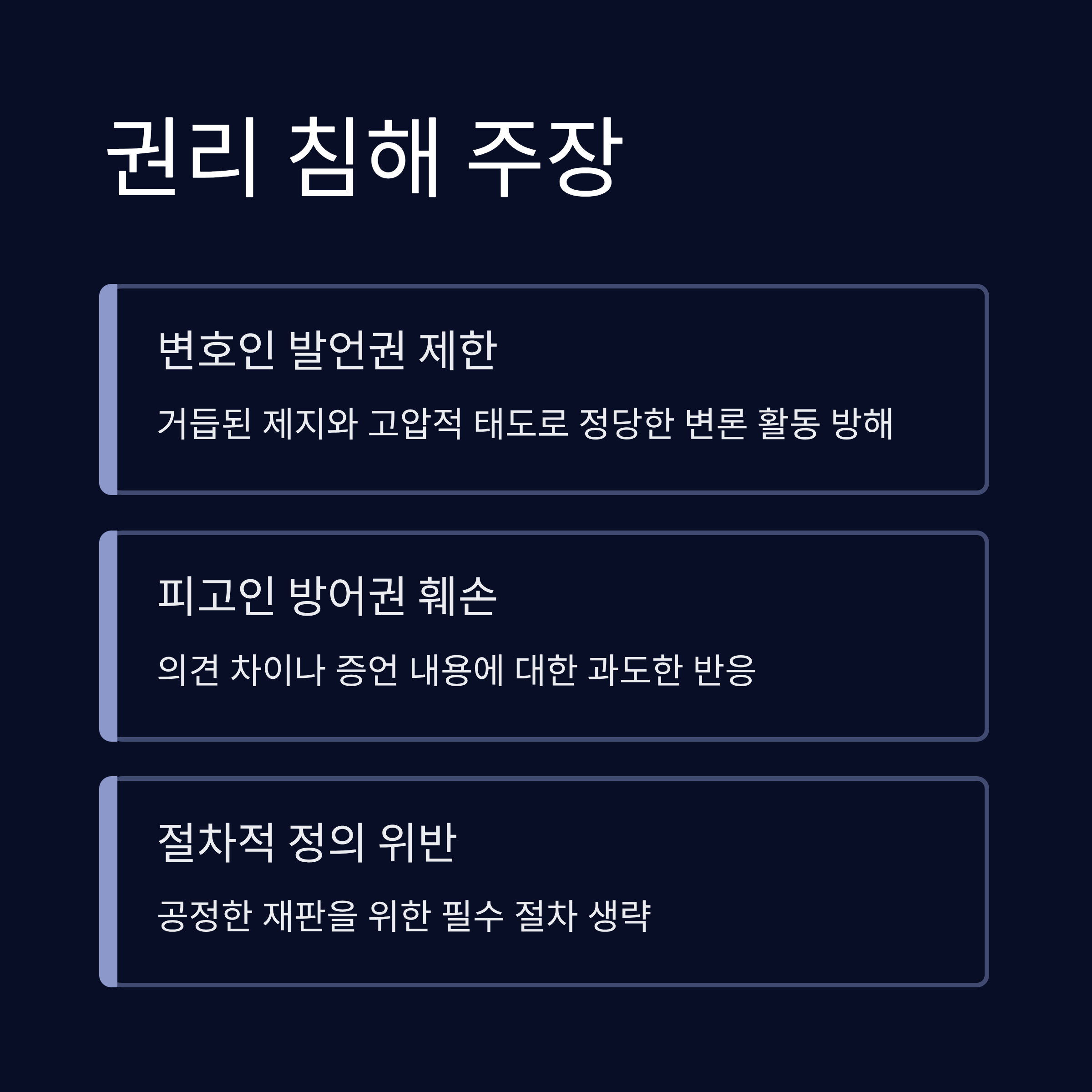 권리 침해 주장

변호인 발언권 제한

거듭된 제지와 고압적 태도로 정당한 변론 활동 방해

피고인 방어권 훼손

의견 차이나 증언 내용에 대한 과도한 반응

절차적 정의 위반

공정한 재판을 위한 필수 절차 생략